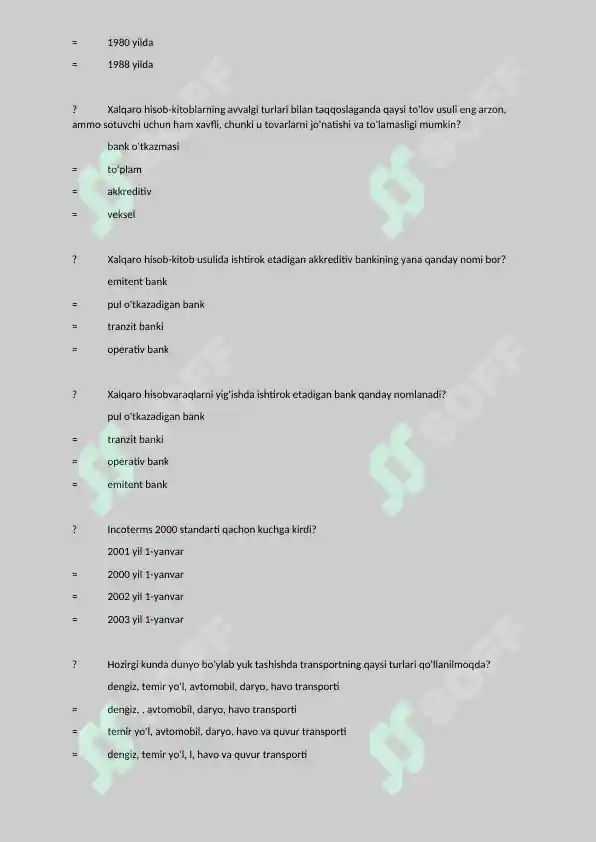 = 1980 yilda

= 1988 yilda

? Xalqaro hisob-kitoblarning avvalgi turlari bilan taqqoslaganda qaysi to'lov usuli eng arzon, ammo sotuvchi uchun ham xavfli, chunki u tovarlarni jo'natishi va to'lamasligi mumkin?

bank o'tkazmasi

= to'plam

= akkreditiv

= veksel

? Xalqaro hisob-kitob usulida ishtirok etadigan akkreditiv bankining yana qanday nomi bor?

emitent bank

= pul o'tkazadigan bank

= tranzit banki

= operativ bank

? Xalqaro hisobvaraqlarni yig'ishda ishtirok etadigan bank qanday nomlanadi?

pul o'tkazadigan bank

= tranzit banki

= operativ bank

= emitent bank

? Incoterms 2000 standarti qachon kuchga kirdi?

2001 yil 1-yanvar

= 2000 yil 1-yanvar

= 2002 yil 1-yanvar

= 2003 yil 1-yanvar

? Hozirgi kunda dunyo bo'ylab yuk tashishda transportning qaysi turlari qo'llanilmoqda?

dengiz, temir yo'l, avtomobil, daryo, havo transporti

= dengiz, . avtomobil, daryo, havo transporti

= temir yo'l, avtomobil, daryo, havo va quvur transporti

= dengiz, temir yo'l, l, havo va quvur transporti

SOFF